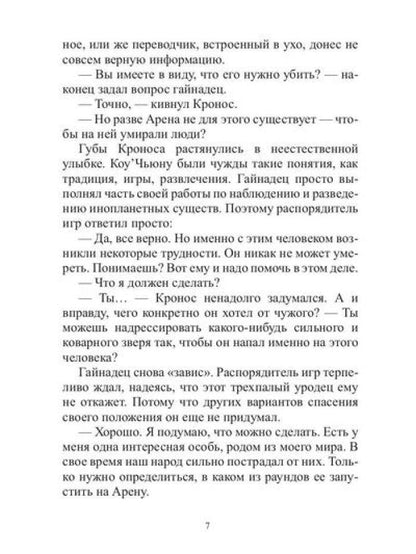 ное, или же переводчик, встроенный в ухо, донес не совсем верную информацию.

— Вы имеете в виду, что его нужно убить? — наконец задал вопрос гайнадец.

— Точно, — кивнул Кронос.

— Но разве Арена не для этого существует — чтобы на ней умирали люди?

Губы Кроноса растянулись в неестественной улыбке. Коу'Чьюну были чужды такие понятия, как традиция, игры, развлечения. Гайнадец просто выполнял часть своей работы по наблюдению и разведению инопланетных существ. Поэтому распорядитель игр ответил просто:

— Да, все верно. Но именно с этим человеком возникли некоторые трудности. Он никак не может умереть. Понимаешь? Вот ему и надо помочь в этом деле.

— Что я должен сделать?

— Ты… — Кронос ненадолго задумался. А и вправду, чего конкретно он хотел от чужого? — Ты можешь надрессировать какого-нибудь сильного и коварного зверя так, чтобы он напал именно на этого человека?

Гайнадец снова «завис». Распорядитель игр терпеливо ждал, надеясь, что этот трехпалый уродец ему не откажет. Потому что других вариантов спасения своего положения он еще не придумал.

— Хорошо. Я подумаю, что можно сделать. Есть у меня одна интересная особь, родом из моего мира. В свое время наш народ сильно пострадал от них. Только нужно определиться, в каком из раундов ее запустить на Арену.

7